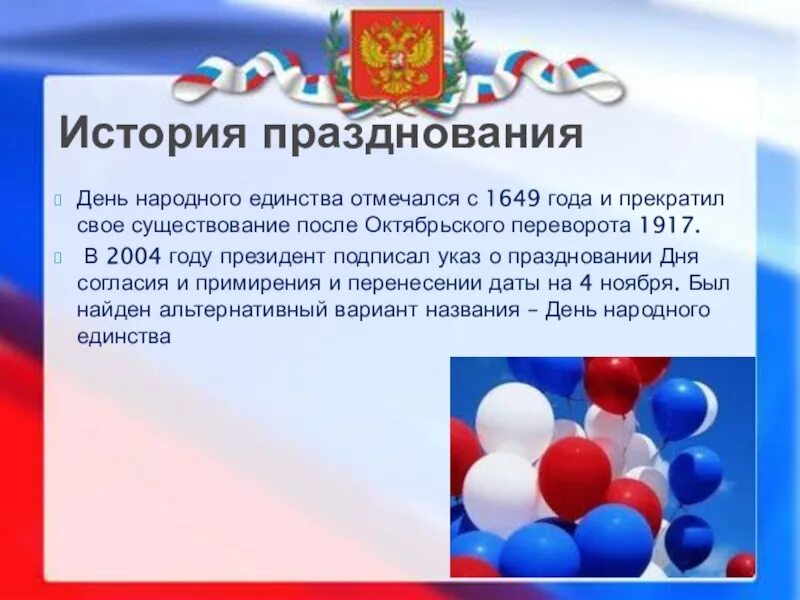 История празднования

День народного единства отмечался с 1649 года и прекратил свое существование после Октябрьского переворота 1917.

В 2004 году президент подписал указ о праздновании Дня согласия и примирения и перенесении даты на 4 ноября. Был найден альтернативный вариант названия – День народного единства